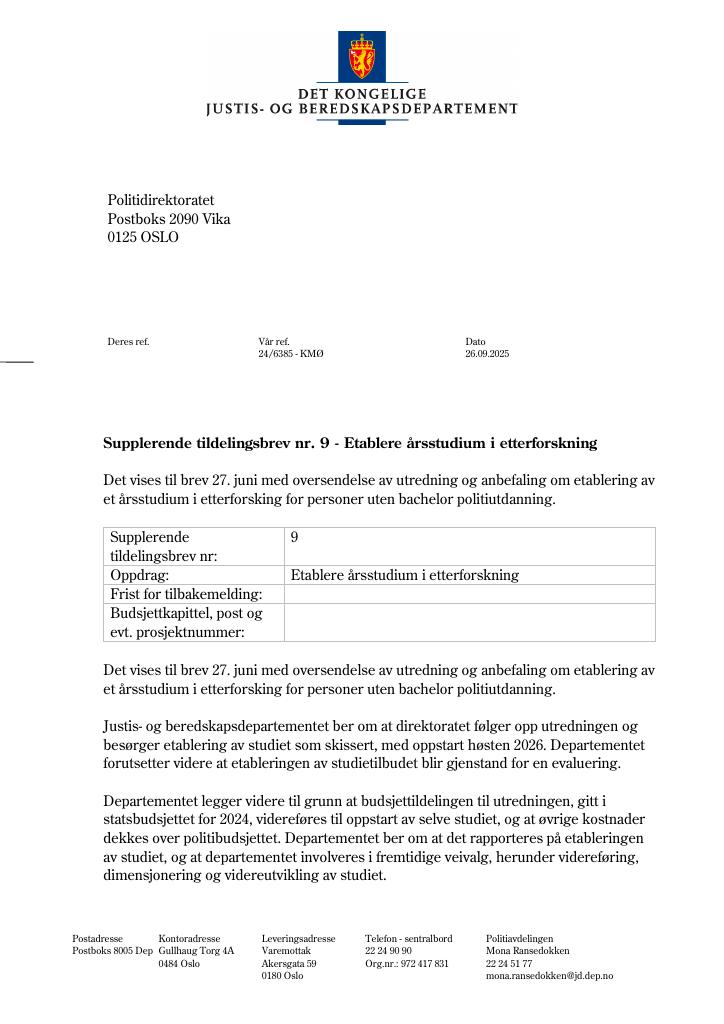 DET KONGELIGE
JUSTIS- OG BEREDSKAPSDEPARTEMENT

Politidirektoratet
Postboks 2090 Vika
0125 OSLO

Deres ref.

Vår ref.
24/6385 - KMØ

Dato
26.09.2025

Supplerende tildelingsbrev nr. 9 - Etablere årsstudium i etterforskning

Det vises til brev 27. juni med oversendelse av utredning og anbefaling om etablering av et årsstudium i etterforsking for personer uten bachelor politiutdanning.

| Supplerende tildelingsbrev nr: | 9 |
|---|---|
| Oppdrag: | Etablere årsstudium i etterforskning |
| Frist for tilbakemelding: | |
| Budsjettkapittel, post og evt. prosjektnummer: | |

Det vises til brev 27. juni med oversendelse av utredning og anbefaling om etablering av et årsstudium i etterforsking for personer uten bachelor politiutdanning.

Justis- og beredskapsdepartementet ber om at direktoratet følger opp utredningen og besørger etablering av studiet som skissert, med oppstart høsten 2026. Departementet forutsetter videre at etableringen av studietilbudet blir gjenstand for en evaluering.

Departementet legger videre til grunn at budsjettildelingen til utredningen, gitt i statsbudsjettet for 2024, videreføres til oppstart av selve studiet, og at øvrige kostnader dekkes over politibudsjettet. Departementet ber om at det rapporteres på etableringen av studiet, og at departementet involveres i fremtidige veivalg, herunder videreføring, dimensjonering og videreutvikling av studiet.

Postadresse
Postboks 8005 Dep

Kontoradresse
Gullhaug Torg 4A
0484 Oslo

Leveringsadresse
Varemottak
Akersgata 59
0180 Oslo

Telefon - sentralbord
22 24 90 90
Org.nr.: 972 417 831

Politiavdelingen
Mona Ransedokken
22 24 51 77
mona.ransedokken@jd.dep.no